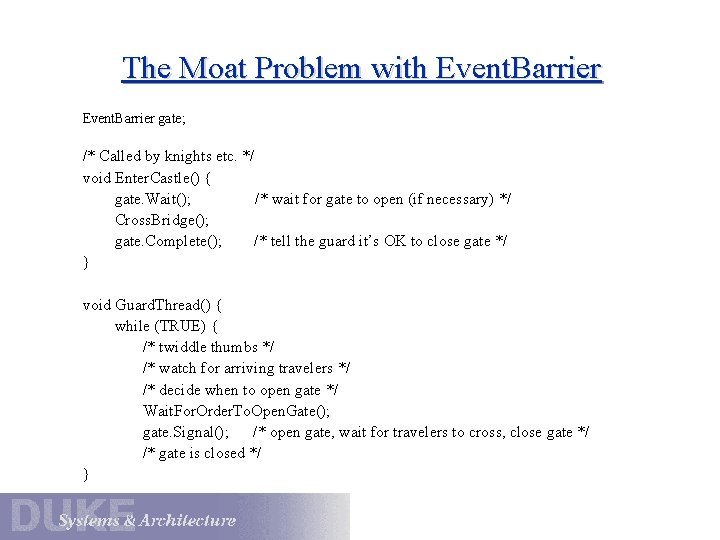 The Moat Problem with EventBarrier

EventBarrier gate;

/* Called by knights etc. */
void EnterCastle() {
gate.Wait(); /* wait for gate to open (if necessary) */
CrossBridge();
gate.Complete(); /* tell the guard it's OK to close gate */
}

void GuardThread() {
while (TRUE) {
/* twiddle thumbs */
/* watch for arriving travelers */
/* decide when to open gate */
WaitForOrderToOpenGate();
gate.Signal(); /* open gate, wait for travelers to cross, close gate */
/* gate is closed */
}

DUKE
Systems & Architecture